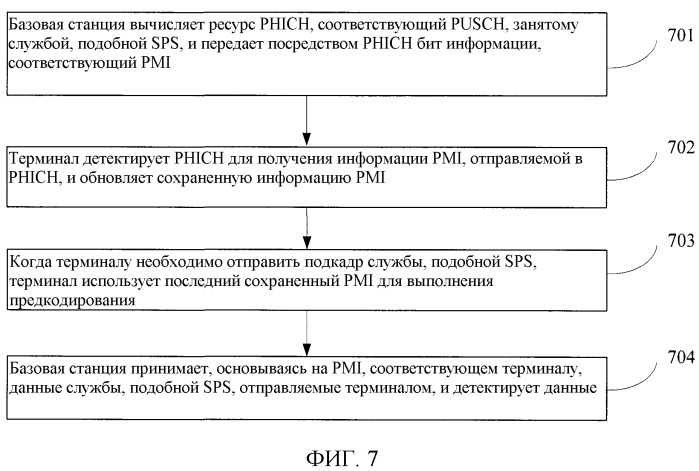 Базовая станция вычисляет ресурс PHICH, соответствующий PUSCH, занятому службой, подобной SPS, и передает посредством PHICH бит информации, соответствующий PMI

701

Терминал детектирует PHICH для получения информации PMI, отправляемой в PHICH, и обновляет сохраненную информацию PMI

702

Когда терминалу необходимо отправить подкадр службы, подобной SPS, терминал использует последний сохраненный PMI для выполнения предкодирования

703

Базовая станция принимает, основываясь на PMI, соответствующем терминалу, данные службы, подобной SPS, отправляемые терминалом, и детектирует данные

704

ФИГ. 7